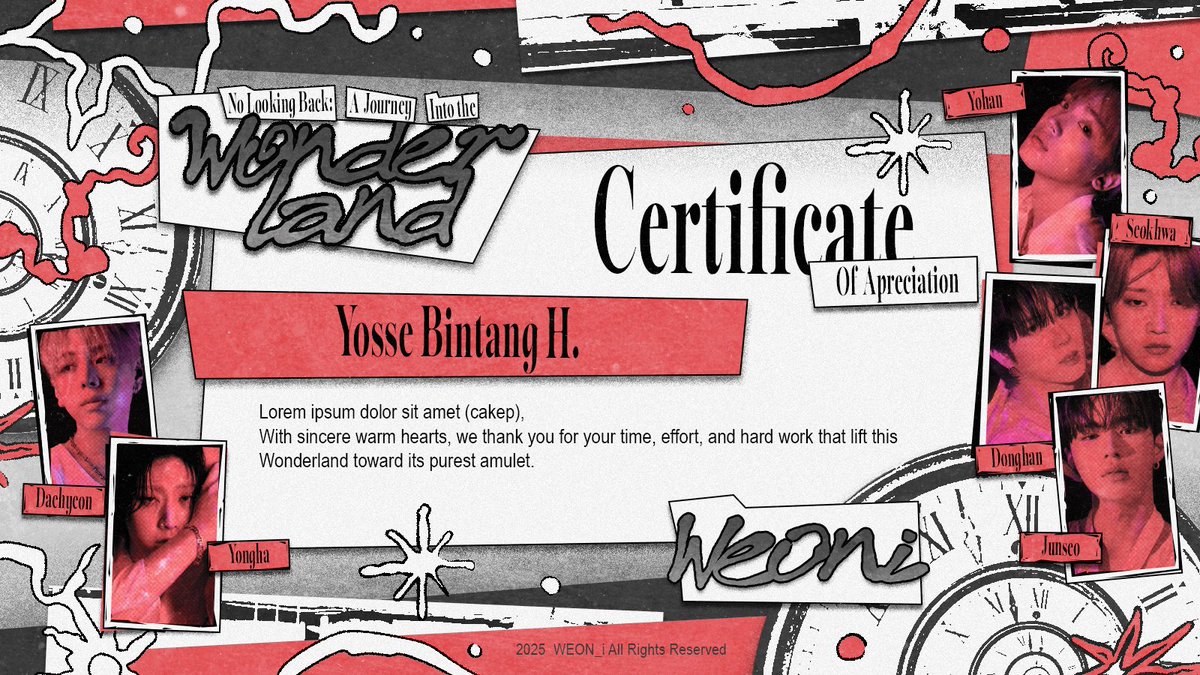 No Looking Back: A Journey Into the
Wonderland

Certificate
Of Apreciation

Yosse Bintang H.

Lorem ipsum dolor sit amet (cakep),
With sincere warm hearts, we thank you for your time, effort, and hard work that lift this Wonderland toward its purest amulet.

Yohan
Seokhwa
Donghan
Junseo
Daehyeon
Yongha

WEONi

2025 WEON_i All Rights Reserved